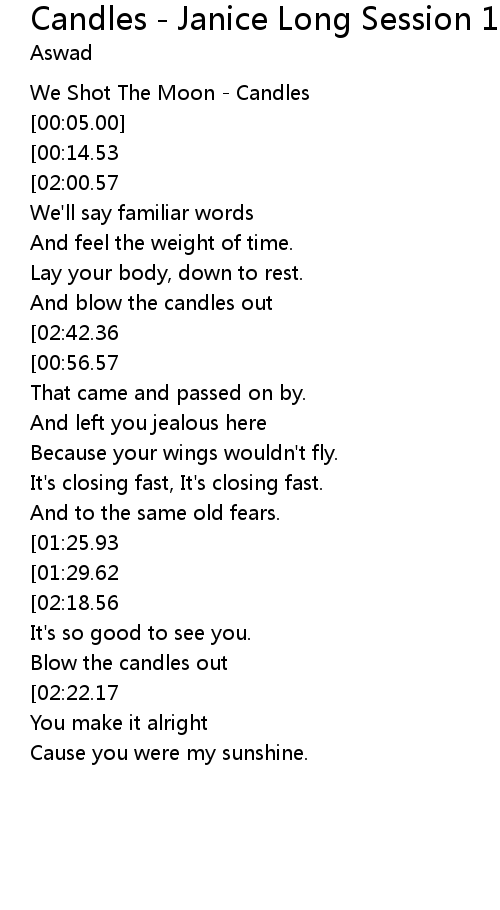 Candles - Janice Long Session 1
Aswad

We Shot The Moon - Candles
[00:05.00]
[00:14.53
[02:00.57
We'll say familiar words
And feel the weight of time.
Lay your body, down to rest.
And blow the candles out
[02:42.36
[00:56.57
That came and passed on by.
And left you jealous here
Because your wings wouldn't fly.
It's closing fast, It's closing fast.
And to the same old fears.
[01:25.93
[01:29.62
[02:18.56
It's so good to see you.
Blow the candles out
[02:22.17
You make it alright
Cause you were my sunshine.